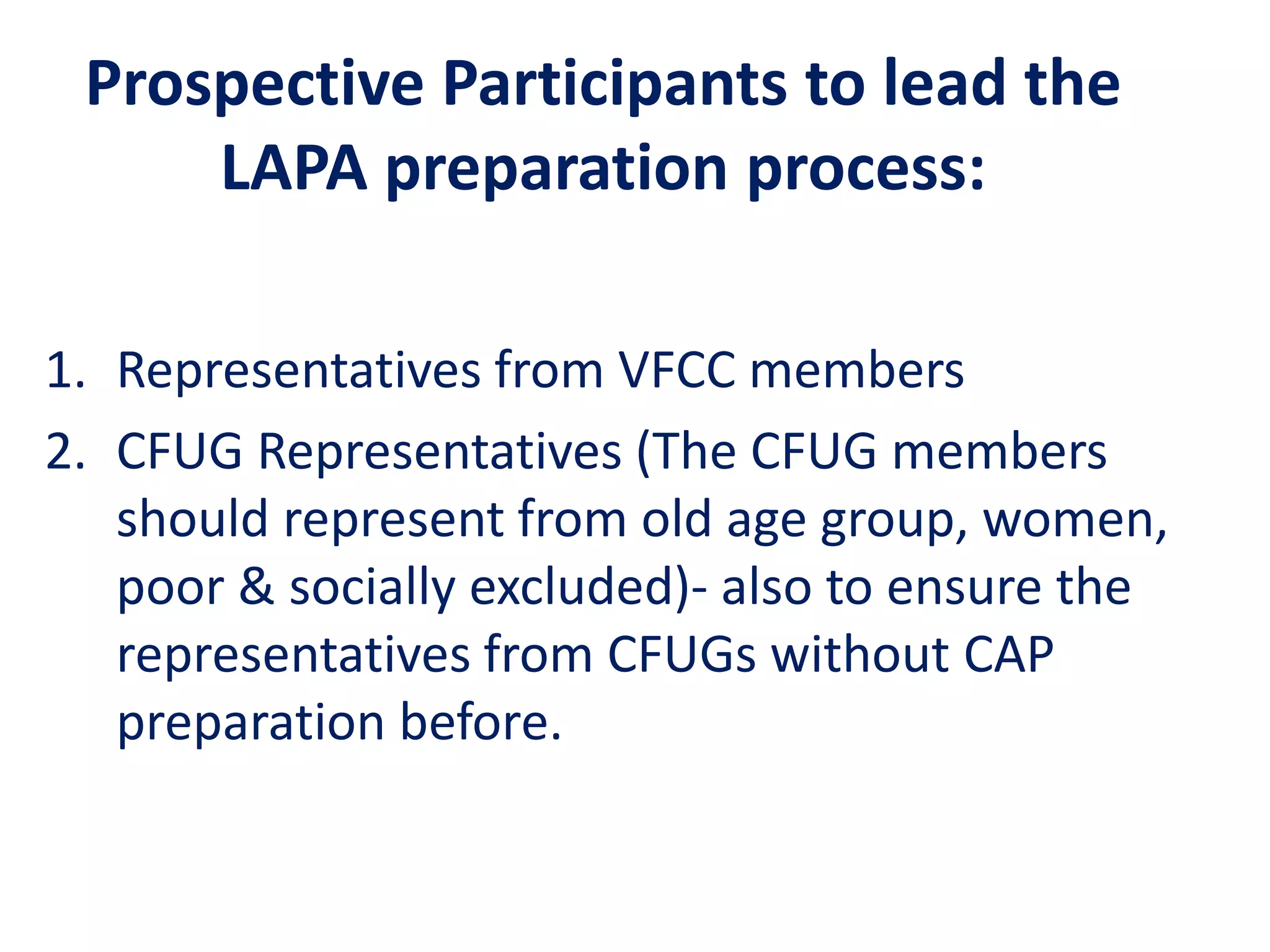 Prospective Participants to lead the LAPA preparation process:

1. Representatives from VFCC members
2. CFUG Representatives (The CFUG members should represent from old age group, women, poor & socially excluded)- also to ensure the representatives from CFUGs without CAP preparation before.